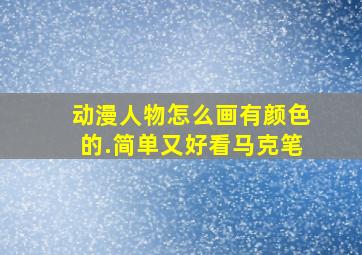 动漫人物怎么画有颜色的.简单又好看马克笔